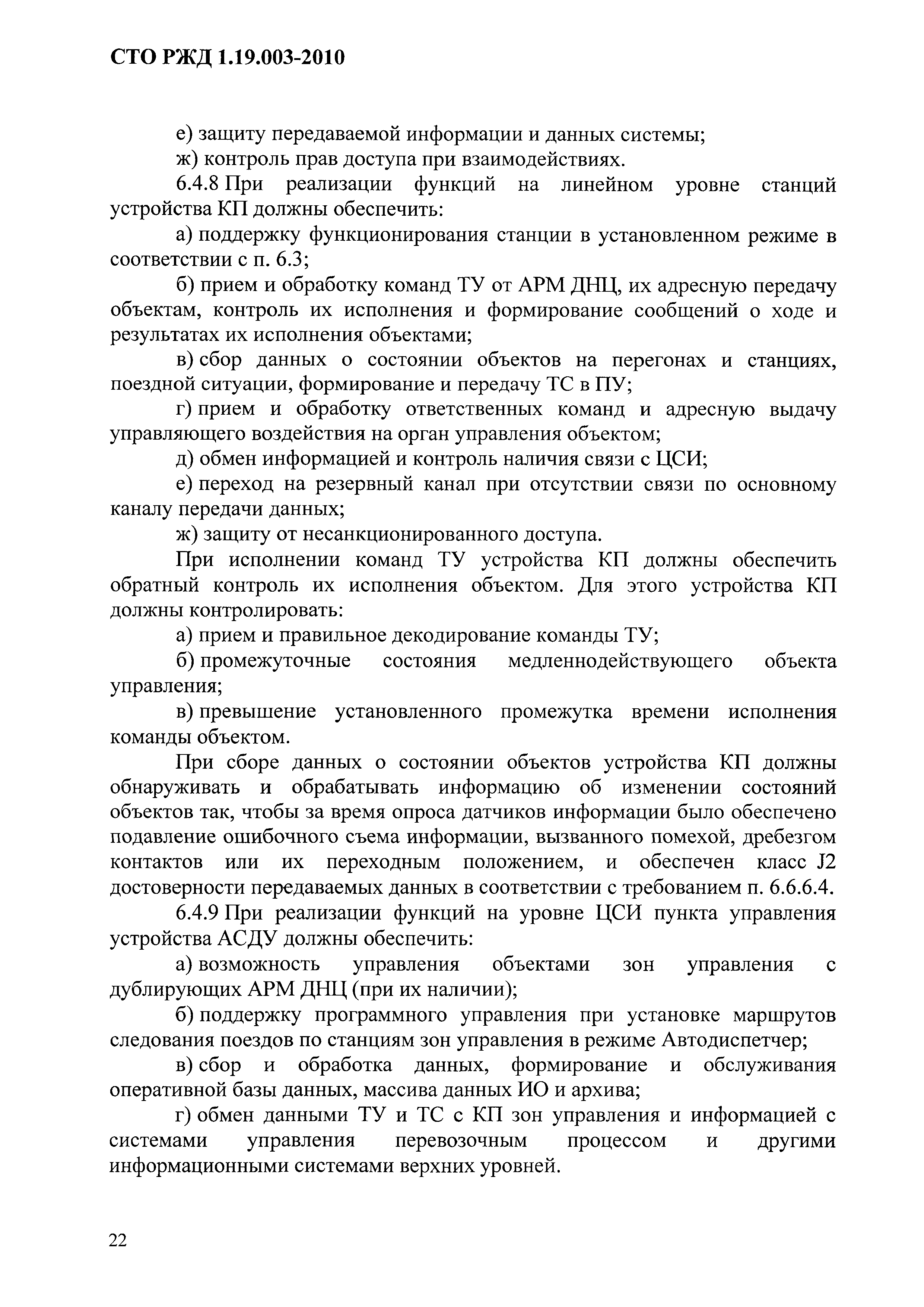 СТО РЖД 1.19.003-2010

е) защиту передаваемой информации и данных системы;

ж) контроль прав доступа при взаимодействиях.

6.4.8 При реализации функций на линейном уровне станций устройства КП должны обеспечить:

а) поддержку функционирования станции в установленном режиме в соответствии с п. 6.3;

б) прием и обработку команд ТУ от АРМ ДНЦ, их адресную передачу объектам, контроль их исполнения и формирование сообщений о ходе и результатах их исполнения объектами;

в) сбор данных о состоянии объектов на перегонах и станциях, поездной ситуации, формирование и передачу ТС в ПУ;

г) прием и обработку ответственных команд и адресную выдачу управляющего воздействия на орган управления объектом;

д) обмен информацией и контроль наличия связи с ЦСИ;

е) переход на резервный канал при отсутствии связи по основному каналу передачи данных;

ж) защиту от несанкционированного доступа.

При исполнении команд ТУ устройства КП должны обеспечить обратный контроль их исполнения объектом. Для этого устройства КП должны контролировать:

а) прием и правильное декодирование команды ТУ;

б) промежуточные состояния медленнодействующего объекта управления;

в) превышение установленного промежутка времени исполнения команды объектом.

При сборе данных о состоянии объектов устройства КП должны обнаруживать и обрабатывать информацию об изменении состояний объектов так, чтобы за время опроса датчиков информации было обеспечено подавление ошибочного съема информации, вызванного помехой, дребезгом контактов или их переходным положением, и обеспечен класс J2 достоверности передаваемых данных в соответствии с требованием п. 6.6.6.4.

6.4.9 При реализации функций на уровне ЦСИ пункта управления устройства АСДУ должны обеспечить:

а) возможность управления объектами зон управления с дублирующих АРМ ДНЦ (при их наличии);

б) поддержку программного управления при установке маршрутов следования поездов по станциям зон управления в режиме Автодиспетчер;

в) сбор и обработка данных, формирование и обслуживания оперативной базы данных, массива данных ИО и архива;

г) обмен данными ТУ и ТС с КП зон управления и информацией с системами управления перевозочным процессом и другими информационными системами верхних уровней.

22